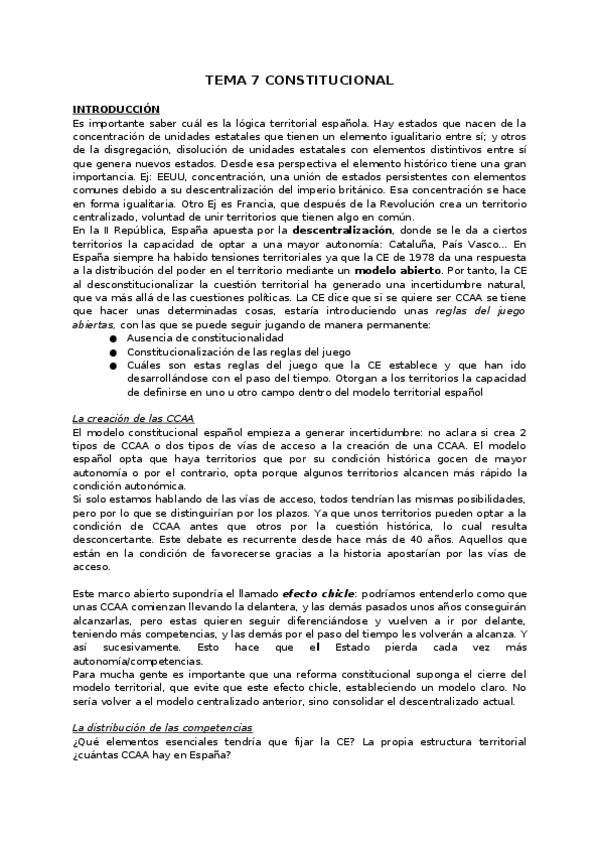 TEMA 7 CONSTITUCIONAL

INTRODUCCIÓN
Es importante saber cuál es la lógica territorial española. Hay estados que nacen de la concentración de unidades estatales que tienen un elemento igualitario entre sí; y otros de la disgregación, disolución de unidades estatales con elementos distintivos entre sí que genera nuevos estados. Desde esa perspectiva el elemento histórico tiene una gran importancia. Ej: EEUU, concentración, una unión de estados persistentes con elementos comunes debido a su descentralización del imperio británico. Esa concentración se hace en forma igualitaria. Otro Ej es Francia, que después de la Revolución crea un territorio centralizado, voluntad de unir territorios que tienen algo en común.
En la II República, España apuesta por la descentralización, donde se le da a ciertos territorios la capacidad de optar a una mayor autonomía: Cataluña, País Vasco... En España siempre ha habido tensiones territoriales ya que la CE de 1978 da una respuesta a la distribución del poder en el territorio mediante un modelo abierto. Por tanto, la CE al desconstitucionalizar la cuestión territorial ha generado una incertidumbre natural, que va más allá de las cuestiones políticas. La CE dice que si se quiere ser CCAA se tiene que hacer unas determinadas cosas, estaría introduciendo unas reglas del juego abiertas, con las que se puede seguir jugando de manera permanente:
● Ausencia de constitucionalidad
● Constitucionalización de las reglas del juego
● Cuáles son estas reglas del juego que la CE establece y que han ido desarrollándose con el paso del tiempo. Otorgan a los territorios la capacidad de definirse en uno u otro campo dentro del modelo territorial español

La creación de las CCAA
El modelo constitucional español empieza a generar incertidumbre: no aclara si crea 2 tipos de CCAA o dos tipos de vías de acceso a la creación de una CCAA. El modelo español opta que haya territorios que por su condición histórica gocen de mayor autonomía o por el contrario, opta porque algunos territorios alcancen más rápido la condición autonómica.
Si solo estamos hablando de las vías de acceso, todos tendrían las mismas posibilidades, pero por lo que se distinguirían por los plazos. Ya que unos territorios pueden optar a la condición de CCAA antes que otros por la cuestión histórica, lo cual resulta desconcertante. Este debate es recurrente desde hace más de 40 años. Aquellos que están en la condición de favorecerse gracias a la historia apostarían por las vías de acceso.

Este marco abierto supondría el llamado efecto chicle: podríamos entenderlo como que unas CCAA comienzan llevando la delantera, y las demás pasados unos años conseguirán alcanzarlas, pero estas quieren seguir diferenciándose y vuelven a ir por delante, teniendo más competencias, y las demás por el paso del tiempo les volverán a alcanza. Y así sucesivamente. Esto hace que el Estado pierda cada vez más autonomía/competencias.
Para mucha gente es importante que una reforma constitucional suponga el cierre del modelo territorial, que evite que este efecto chicle, estableciendo un modelo claro. No sería volver a el modelo centralizado anterior, sino consolidar el descentralizado actual.

La distribución de las competencias
¿Qué elementos esenciales tendría que fijar la CE? La propia estructura territorial ¿cuántas CCAA hay en España?